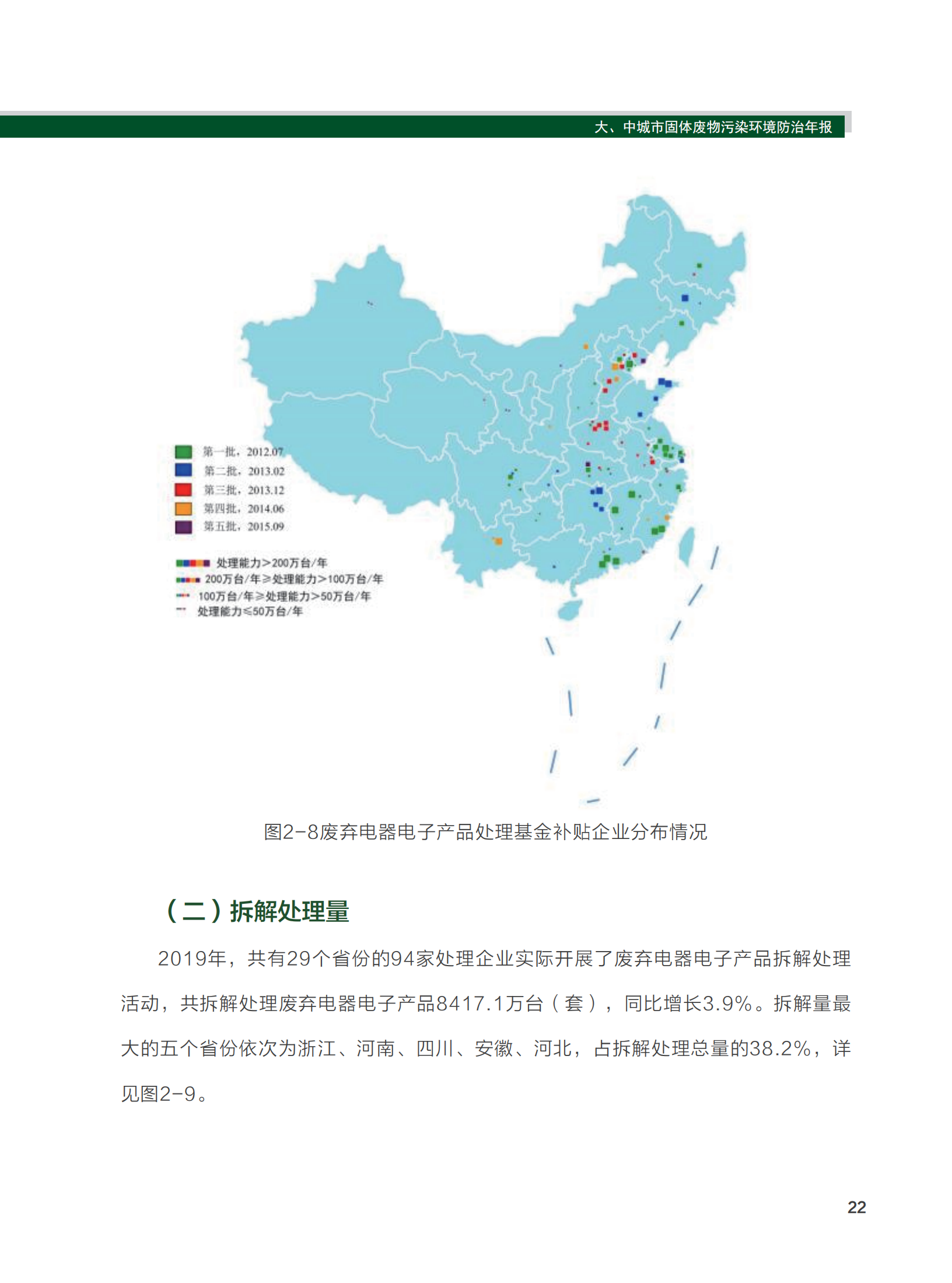 大、中城市固体废物污染环境防治年报

第一批，2012.07
第二批，2013.02
第三批，2013.12
第四批，2014.06
第五批，2015.09

处理能力>200万台/年
200万台/年≥处理能力>100万台/年
100万台/年≥处理能力>50万台/年
处理能力≤50万台/年

图2-8废弃电器电子产品处理基金补贴企业分布情况

（二）拆解处理量

2019年，共有29个省份的94家处理企业实际开展了废弃电器电子产品拆解处理活动，共拆解处理废弃电器电子产品8417.1万台（套），同比增长3.9%。拆解量最大的五个省份依次为浙江、河南、四川、安徽、河北，占拆解处理总量的38.2%，详见图2-9。

22